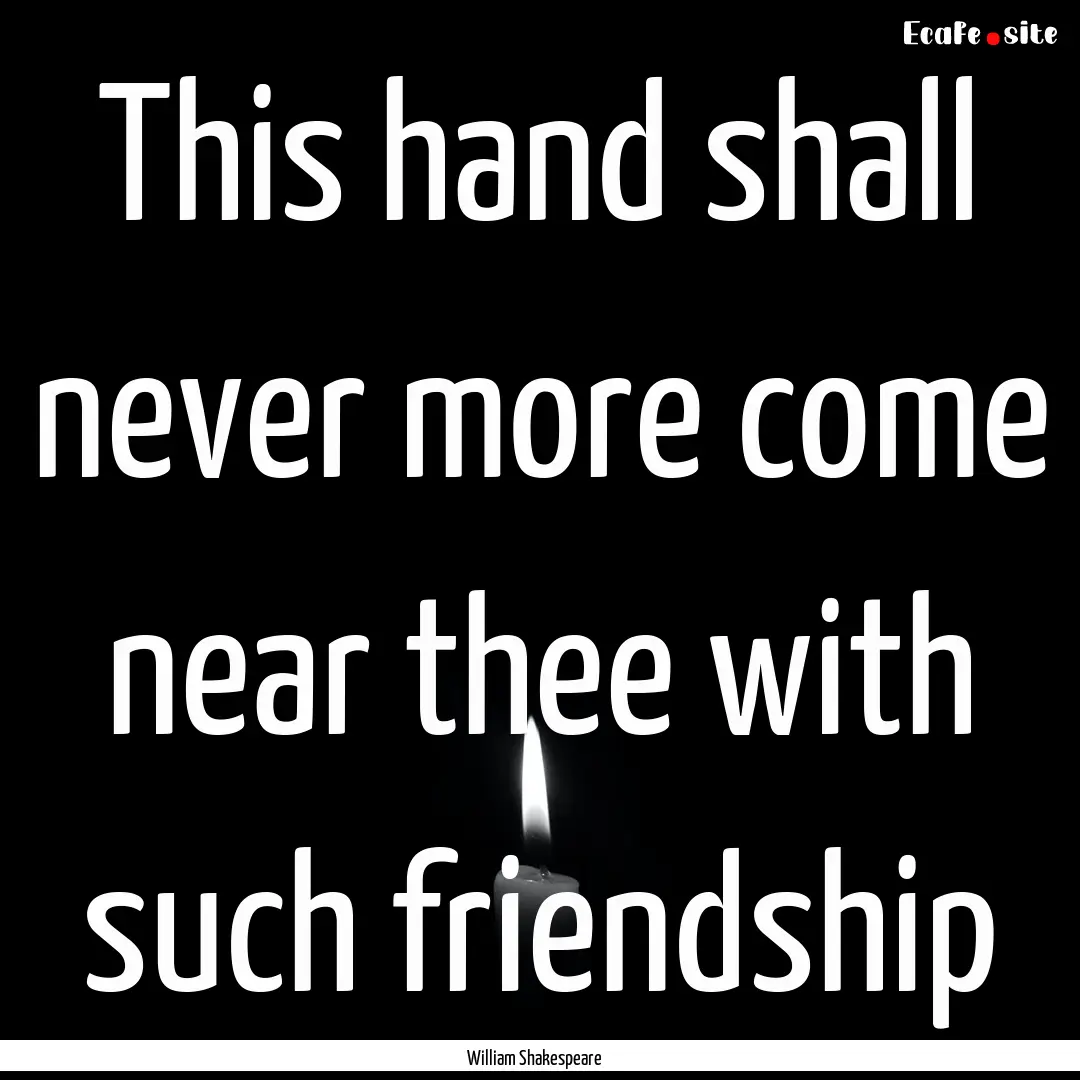 Ecafe.site

This hand shall never more come near thee with such friendship

William Shakespeare